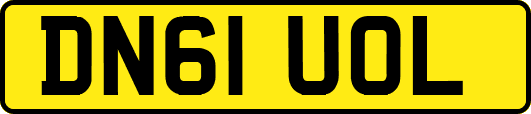 DN61 UOL